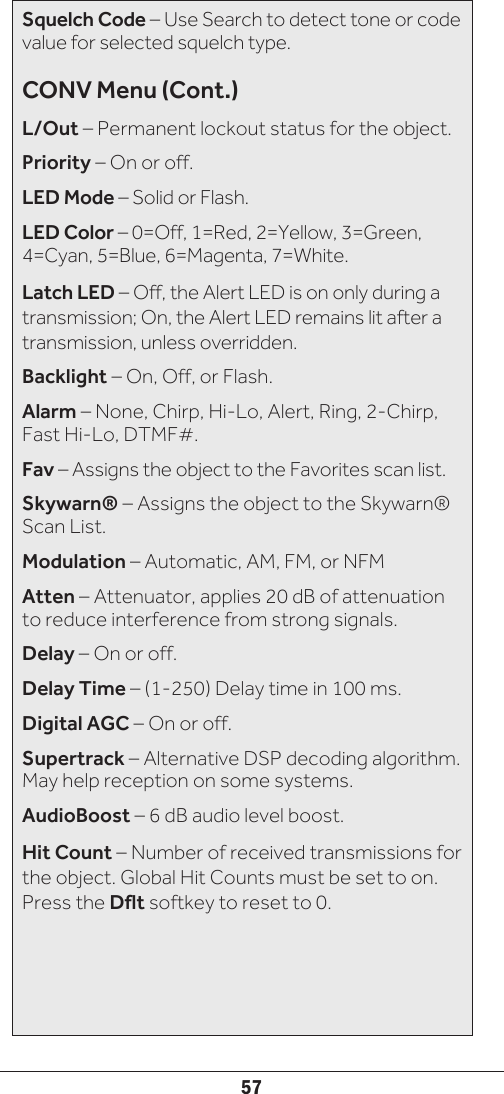 Squelch Code – Use Search to detect tone or code value for selected squelch type.

CONV Menu (Cont.)

L/Out – Permanent lockout status for the object.

Priority – On or off.

LED Mode – Solid or Flash.

LED Color – 0=Off, 1=Red, 2=Yellow, 3=Green, 4=Cyan, 5=Blue, 6=Magenta, 7=White.

Latch LED – Off, the Alert LED is on only during a transmission; On, the Alert LED remains lit after a transmission, unless overridden.

Backlight – On, Off, or Flash.

Alarm – None, Chirp, Hi-Lo, Alert, Ring, 2-Chirp, Fast Hi-Lo, DTMF#.

Fav – Assigns the object to the Favorites scan list.

Skywarn® – Assigns the object to the Skywarn® Scan List.

Modulation – Automatic, AM, FM, or NFM

Atten – Attenuator, applies 20 dB of attenuation to reduce interference from strong signals.

Delay – On or off.

Delay Time – (1-250) Delay time in 100 ms.

Digital AGC – On or off.

Supertrack – Alternative DSP decoding algorithm. May help reception on some systems.

AudioBoost – 6 dB audio level boost.

Hit Count – Number of received transmissions for the object. Global Hit Counts must be set to on. Press the Dflt softkey to reset to 0.

57